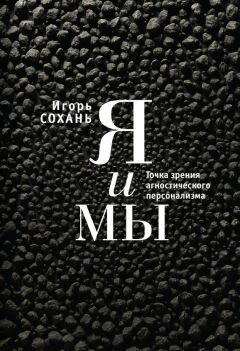 Игорь
СОХАНЬ

Я
и
МЫ

Точка зрения агностического персонализма